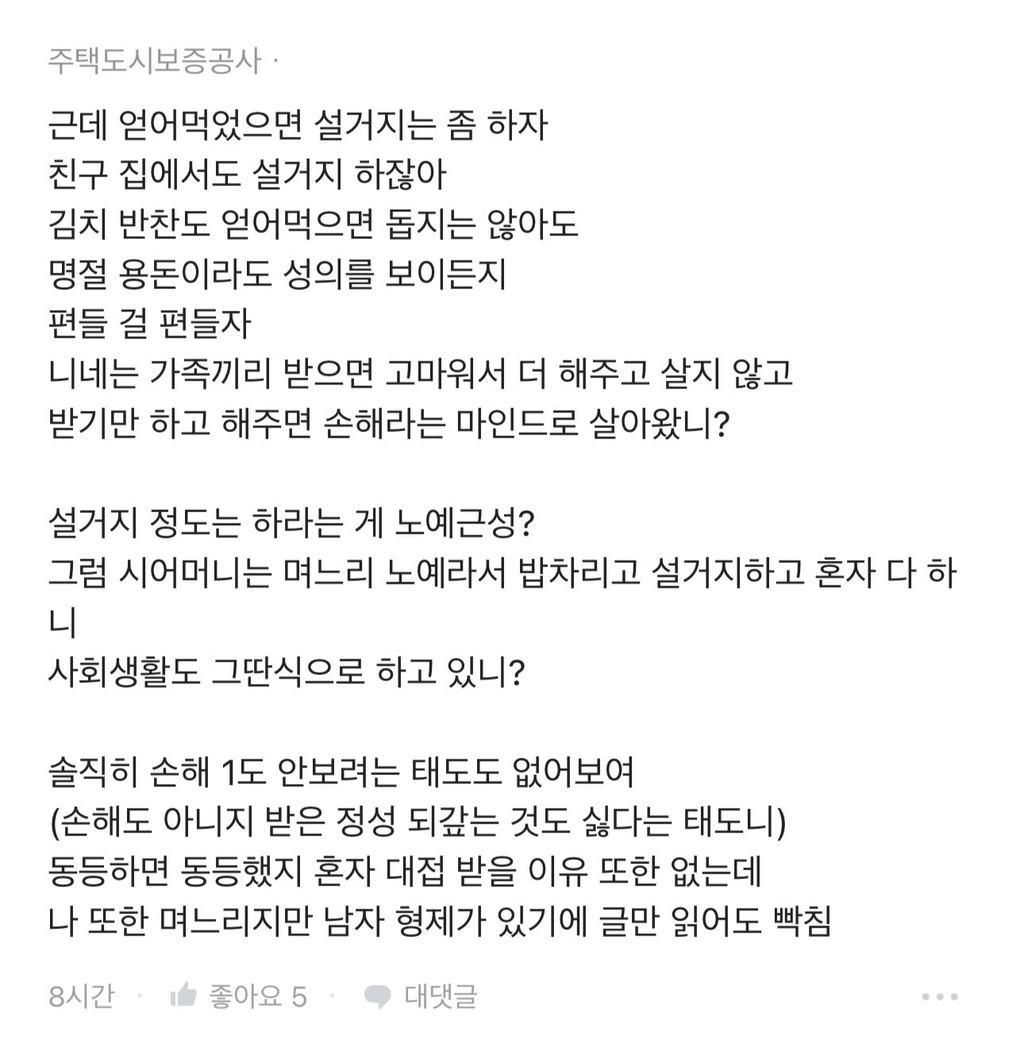 주택도시보증공사 ·

근데 얻어먹었으면 설거지는 좀 하자
친구 집에서도 설거지 하잖아
김치 반찬도 얻어먹으면 돕지는 않아도
명절 용돈이라도 성의를 보이든지
편들 걸 편들자
니네는 가족끼리 받으면 고마워서 더 해주고 살지 않고
받기만 하고 해주면 손해라는 마인드로 살아왔니?

설거지 정도는 하라는 게 노예근성?
그럼 시어머니는 며느리 노예라서 밥차리고 설거지하고 혼자 다 하니
사회생활도 그딴식으로 하고 있니?

솔직히 손해 1도 안보려는 태도도 없어보여
(손해도 아니지 받은 정성 되갚는 것도 싫다는 태도니)
동등하면 동등했지 혼자 대접 받을 이유 또한 없는데
나 또한 며느리지만 남자 형제가 있기에 글만 읽어도 빡침

8시간 · 좋아요 5 · 대댓글 ···